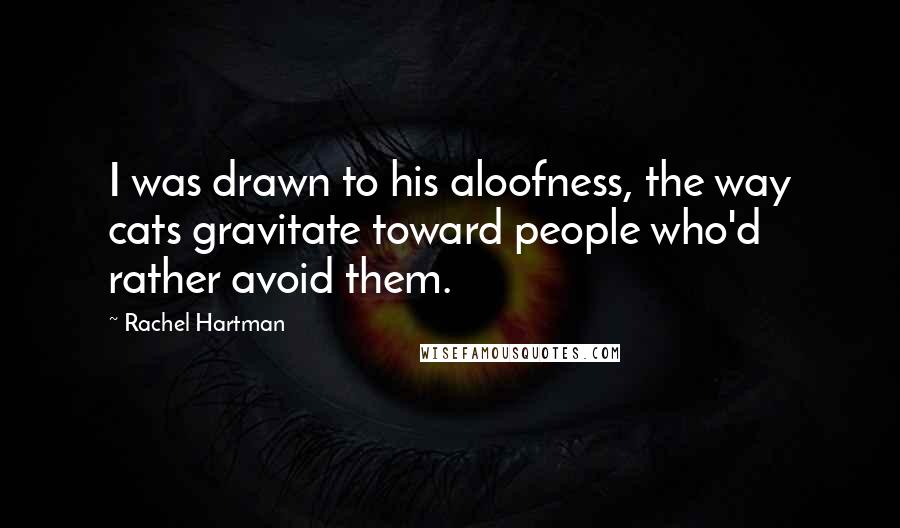 I was drawn to his aloofness, the way cats gravitate toward people who'd rather avoid them.

~ Rachel Hartman

WISEFAMOUSQUOTES.COM